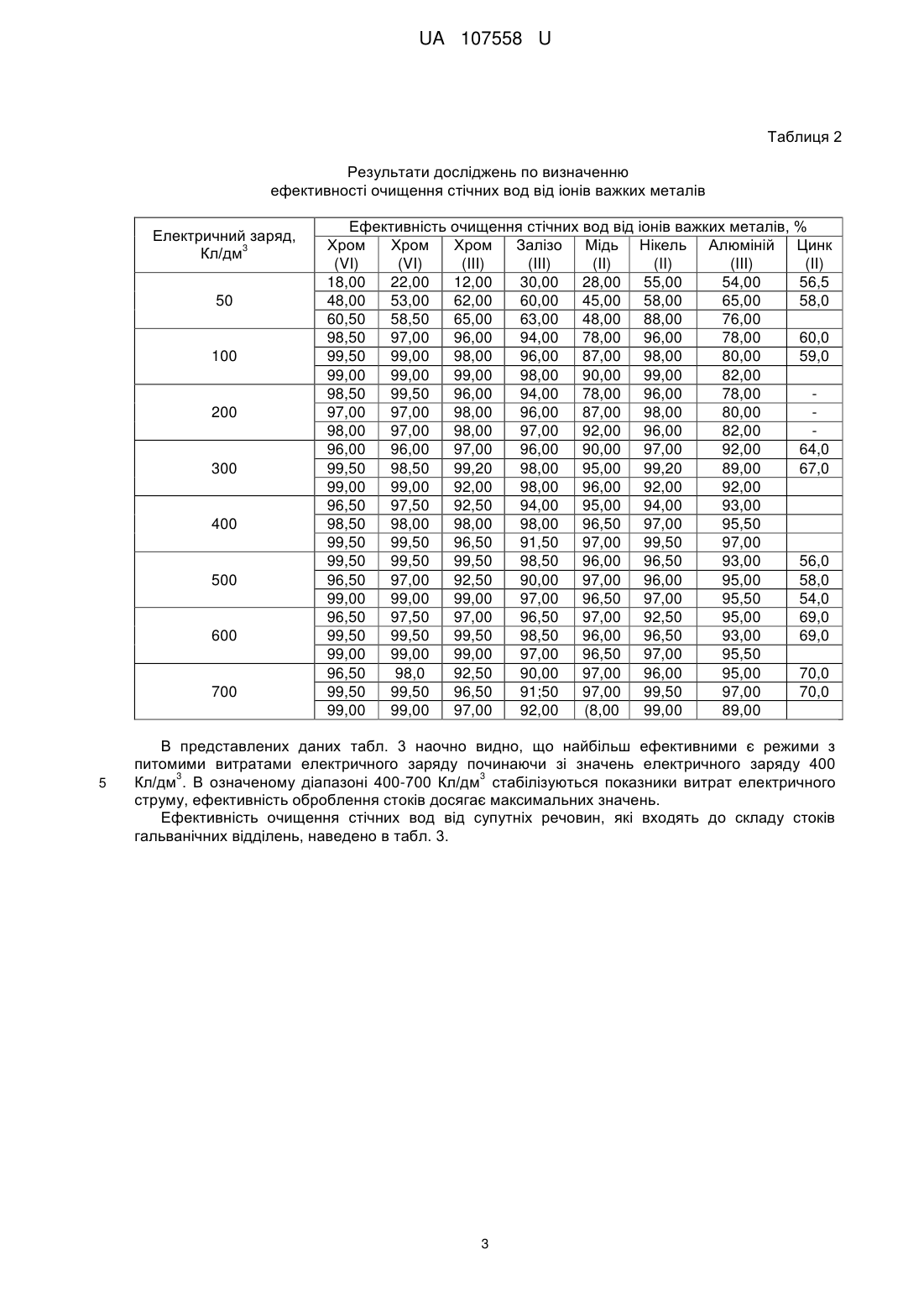 UA 107558 U

Таблиця 2

Результати досліджень по визначенню ефективності очищення стічних вод від іонів важких металів

| Електричний заряд, Кл/дм$^3$ | Ефективність очищення стічних вод від іонів важких металів, % | | | | | | | |
|---|---|---|---|---|---|---|---|---|
| | Хром (VI) | Хром (VI) | Хром (III) | Залізо (III) | Мідь (II) | Нікель (II) | Алюміній (III) | Цинк (II) |
| 50 | 18,00 | 22,00 | 12,00 | 30,00 | 28,00 | 55,00 | 54,00 | 56,5 |
| | 48,00 | 53,00 | 62,00 | 60,00 | 45,00 | 58,00 | 65,00 | 58,0 |
| | 60,50 | 58,50 | 65,00 | 63,00 | 48,00 | 88,00 | 76,00 | |
| 100 | 98,50 | 97,00 | 96,00 | 94,00 | 78,00 | 96,00 | 78,00 | 60,0 |
| | 99,50 | 99,00 | 98,00 | 96,00 | 87,00 | 98,00 | 80,00 | 59,0 |
| | 99,00 | 99,00 | 99,00 | 98,00 | 90,00 | 99,00 | 82,00 | |
| 200 | 98,50 | 99,50 | 96,00 | 94,00 | 78,00 | 96,00 | 78,00 | - |
| | 97,00 | 97,00 | 98,00 | 96,00 | 87,00 | 98,00 | 80,00 | - |
| | 98,00 | 97,00 | 98,00 | 97,00 | 92,00 | 96,00 | 82,00 | - |
| 300 | 96,00 | 96,00 | 97,00 | 96,00 | 90,00 | 97,00 | 92,00 | 64,0 |
| | 99,50 | 98,50 | 99,20 | 98,00 | 95,00 | 99,20 | 89,00 | 67,0 |
| | 99,00 | 99,00 | 92,00 | 98,00 | 96,00 | 92,00 | 92,00 | |
| 400 | 96,50 | 97,50 | 92,50 | 94,00 | 95,00 | 94,00 | 93,00 | |
| | 98,50 | 98,00 | 98,00 | 98,00 | 96,50 | 97,00 | 95,50 | |
| | 99,50 | 99,50 | 96,50 | 91,50 | 97,00 | 99,50 | 97,00 | |
| 500 | 99,50 | 99,50 | 99,50 | 98,50 | 96,00 | 96,50 | 93,00 | 56,0 |
| | 96,50 | 97,00 | 92,50 | 90,00 | 97,00 | 96,00 | 95,00 | 58,0 |
| | 99,00 | 99,00 | 99,00 | 97,00 | 96,50 | 97,00 | 95,50 | 54,0 |
| 600 | 96,50 | 97,50 | 97,00 | 96,50 | 97,00 | 92,50 | 95,00 | 69,0 |
| | 99,50 | 99,50 | 99,50 | 98,50 | 96,00 | 96,50 | 93,00 | 69,0 |
| | 99,00 | 99,00 | 99,00 | 97,00 | 96,50 | 97,00 | 95,50 | |
| 700 | 96,50 | 98,0 | 92,50 | 90,00 | 97,00 | 96,00 | 95,00 | 70,0 |
| | 99,50 | 99,50 | 96,50 | 91;50 | 97,00 | 99,50 | 97,00 | 70,0 |
| | 99,00 | 99,00 | 97,00 | 92,00 | (8,00 | 99,00 | 89,00 | |

В представлених даних табл. 3 наочно видно, що найбільш ефективними є режими з питомими витратами електричного заряду починаючи зі значень електричного заряду 400 Кл/дм$^3$. В означеному діапазоні 400-700 Кл/дм$^3$ стабілізуються показники витрат електричного струму, ефективність оброблення стоків досягає максимальних значень.

5

Ефективність очищення стічних вод від супутніх речовин, які входять до складу стоків гальванічних відділень, наведено в табл. 3.

3